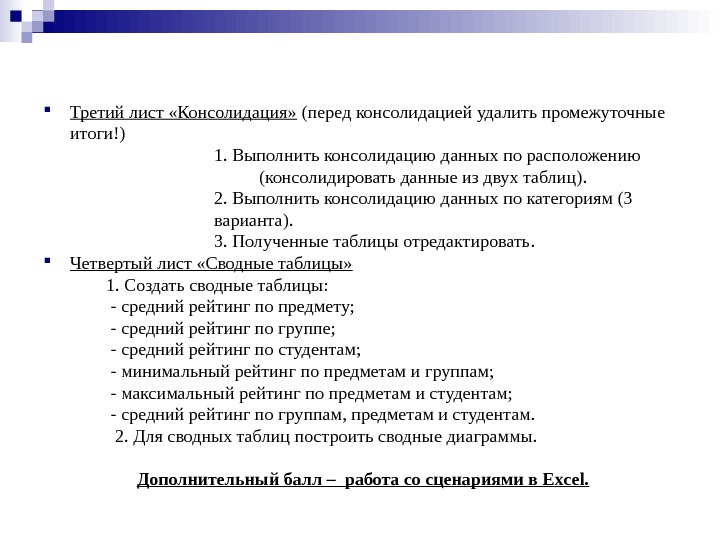 Третий лист «Консолидация» (перед консолидацией удалить промежуточные итоги!)

1. Выполнить консолидацию данных по расположению (консолидировать данные из двух таблиц).
2. Выполнить консолидацию данных по категориям (3 варианта).
3. Полученные таблицы отредактировать.

Четвертый лист «Сводные таблицы»

1. Создать сводные таблицы:
- средний рейтинг по предмету;
- средний рейтинг по группе;
- средний рейтинг по студентам;
- минимальный рейтинг по предметам и группам;
- максимальный рейтинг по предметам и студентам;
- средний рейтинг по группам, предметам и студентам.
2. Для сводных таблиц построить сводные диаграммы.

Дополнительный балл – работа со сценариями в Excel.